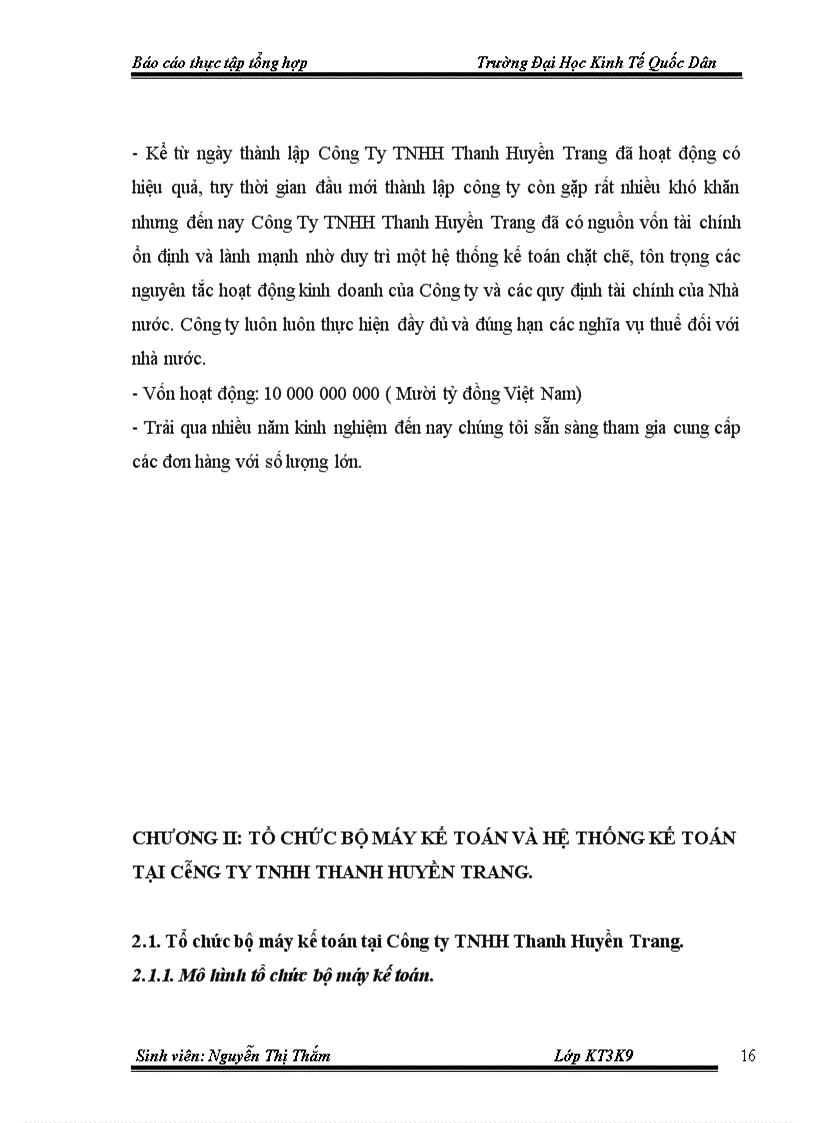 Báo cáo thực tập tổng hợp Trường Đại Học Kinh Tế Quốc Dân

- Kể từ ngày thành lập Công Ty TNHH Thanh Huyền Trang đã hoạt động có hiệu quả, tuy thời gian đầu mới thành lập công ty còn gặp rất nhiều khó khăn nhưng đến nay Công Ty TNHH Thanh Huyền Trang đã có nguồn vốn tài chính ổn định và lành mạnh nhờ duy trì một hệ thống kế toán chặt chẽ, tôn trọng các nguyên tắc hoạt động kinh doanh của Công ty và các quy định tài chính của Nhà nước. Công ty luôn luôn thực hiện đầy đủ và đúng hạn các nghĩa vụ thuế đối với nhà nước.
- Vốn hoạt động: 10 000 000 000 ( Mười tỷ đồng Việt Nam)
- Trải qua nhiều năm kinh nghiệm đến nay chúng tôi sẵn sàng tham gia cung cấp các đơn hàng với số lượng lớn.

CHƯƠNG II: TỔ CHỨC BỘ MÁY KẾ TOÁN VÀ HỆ THỐNG KẾ TOÁN TẠI CễNG TY TNHH THANH HUYỀN TRANG.

2.1. Tổ chức bộ máy kế toán tại Công ty TNHH Thanh Huyền Trang.
2.1.1. Mô hình tổ chức bộ máy kế toán.

Sinh viên: Nguyễn Thị Thắm Lớp KT3K9 16